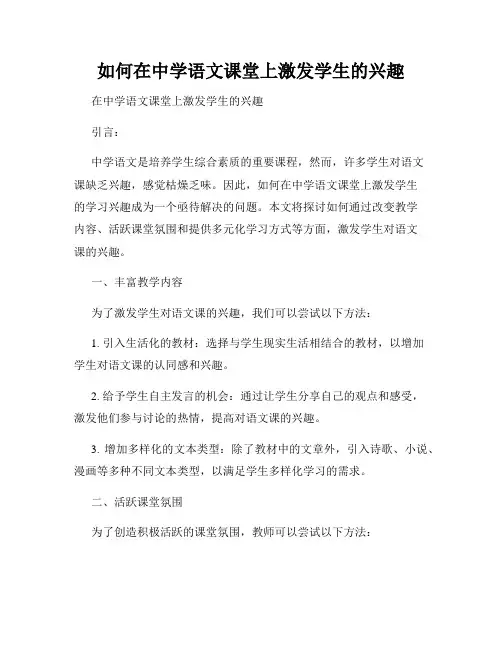 如何在中学语文课堂上激发学生的兴趣

在中学语文课堂上激发学生的兴趣

引言：

中学语文是培养学生综合素质的重要课程，然而，许多学生对语文课缺乏兴趣，感觉枯燥乏味。因此，如何在中学语文课堂上激发学生的学习兴趣成为一个亟待解决的问题。本文将探讨如何通过改变教学内容、活跃课堂氛围和提供多元化学习方式等方面，激发学生对语文课的兴趣。

一、丰富教学内容

为了激发学生对语文课的兴趣，我们可以尝试以下方法：

1. 引入生活化的教材：选择与学生现实生活相结合的教材，以增加学生对语文课的认同感和兴趣。

2. 给予学生自主发言的机会：通过让学生分享自己的观点和感受，激发他们参与讨论的热情，提高对语文课的兴趣。

3. 增加多样化的文本类型：除了教材中的文章外，引入诗歌、小说、漫画等多种不同文本类型，以满足学生多样化学习的需求。

二、活跃课堂氛围

为了创造积极活跃的课堂氛围，教师可以尝试以下方法：